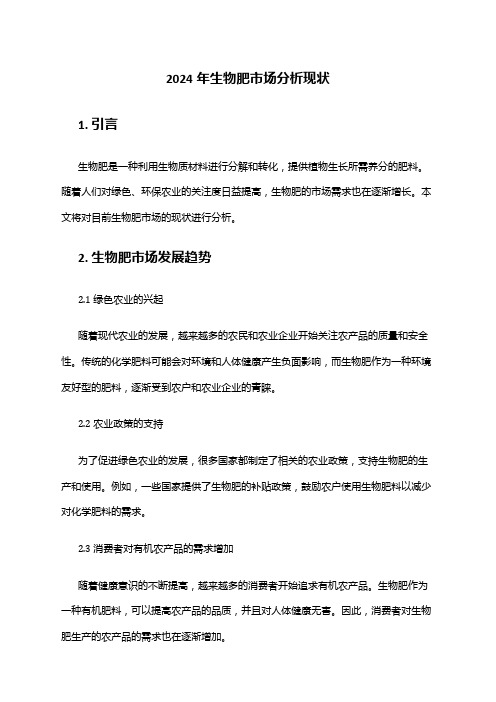 2024 年生物肥市场分析现状

1. 引言

生物肥是一种利用生物质材料进行分解和转化，提供植物生长所需养分的肥料。随着人们对绿色、环保农业的关注度日益提高，生物肥的市场需求也在逐渐增长。本文将对目前生物肥市场的现状进行分析。

2. 生物肥市场发展趋势

2.1 绿色农业的兴起

随着现代农业的发展，越来越多的农民和农业企业开始关注农产品的质量和安全性。传统的化学肥料可能会对环境和人体健康产生负面影响，而生物肥作为一种环境友好型的肥料，逐渐受到农户和农业企业的青睐。

2.2 农业政策的支持

为了促进绿色农业的发展，很多国家都制定了相关的农业政策，支持生物肥的生产和使用。例如，一些国家提供了生物肥的补贴政策，鼓励农户使用生物肥料以减少对化学肥料的需求。

2.3 消费者对有机农产品的需求增加

随着健康意识的不断提高，越来越多的消费者开始追求有机农产品。生物肥作为一种有机肥料，可以提高农产品的品质，并且对人体健康无害。因此，消费者对生物肥生产的农产品的需求也在逐渐增加。